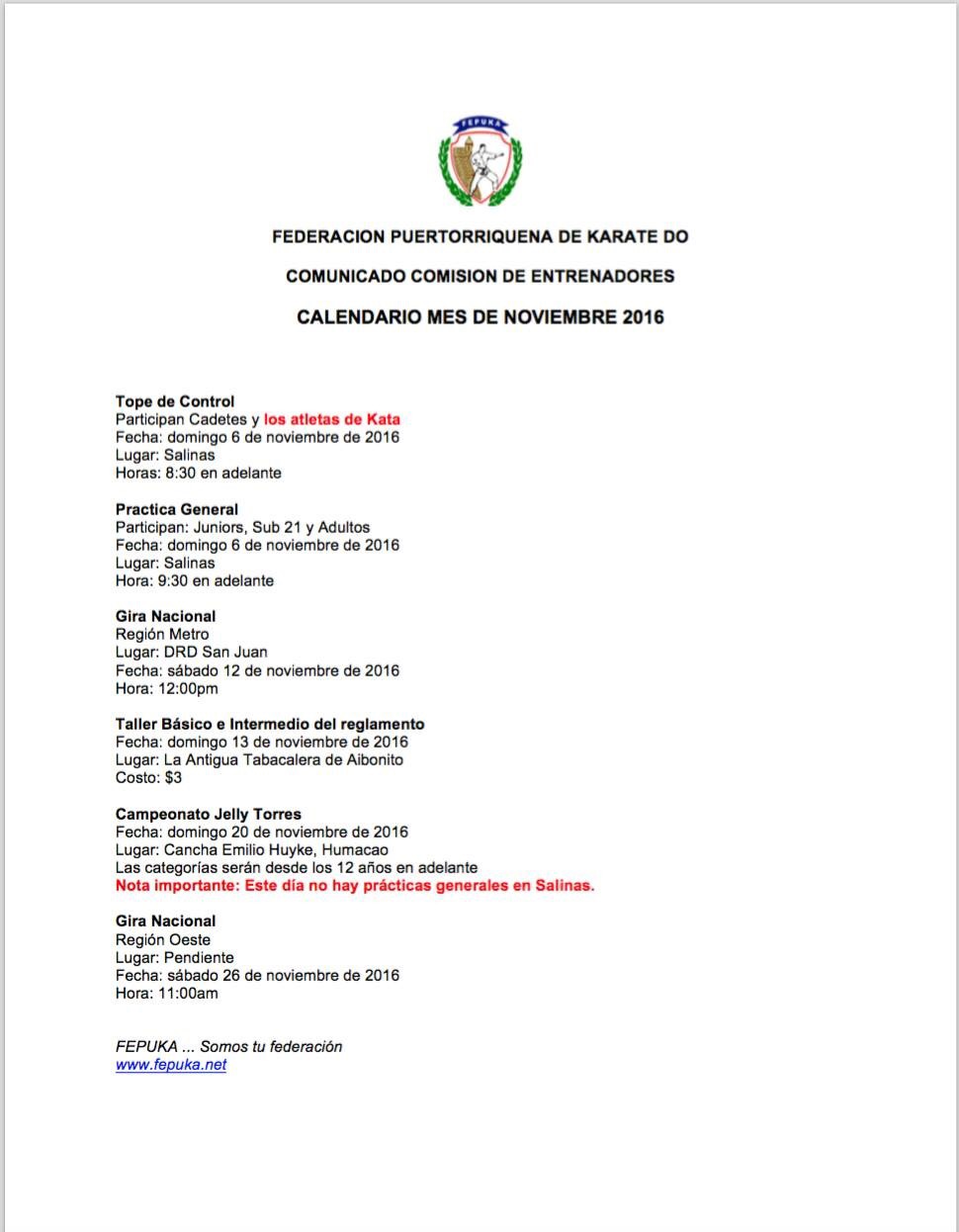 FEPUKA

FEDERACION PUERTORRIQUENA DE KARATE DO

COMUNICADO COMISION DE ENTRENADORES

CALENDARIO MES DE NOVIEMBRE 2016

Tope de Control
Participan Cadetes y los atletas de Kata
Fecha: domingo 6 de noviembre de 2016
Lugar: Salinas
Horas: 8:30 en adelante

Practica General
Participan: Juniors, Sub 21 y Adultos
Fecha: domingo 6 de noviembre de 2016
Lugar: Salinas
Hora: 9:30 en adelante

Gira Nacional
Región Metro
Lugar: DRD San Juan
Fecha: sábado 12 de noviembre de 2016
Hora: 12:00pm

Taller Básico e Intermedio del reglamento
Fecha: domingo 13 de noviembre de 2016
Lugar: La Antigua Tabacalera de Aibonito
Costo: $3

Campeonato Jelly Torres
Fecha: domingo 20 de noviembre de 2016
Lugar: Cancha Emilio Huyke, Humacao
Las categorías serán desde los 12 años en adelante
Nota importante: Este día no hay prácticas generales en Salinas.

Gira Nacional
Región Oeste
Lugar: Pendiente
Fecha: sábado 26 de noviembre de 2016
Hora: 11:00am

FEPUKA ... Somos tu federación
www.fepuka.net